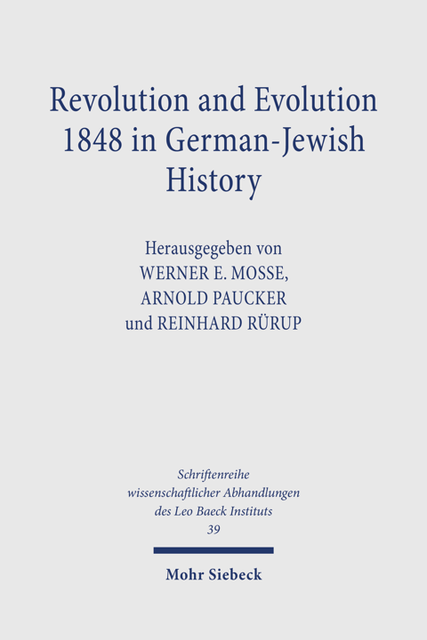 Revolution and Evolution
1848 in German-Jewish
History

Herausgegeben von
WERNER E. MOSSE,
ARNOLD PAUCKER
und REINHARD RÜRUP

Schriftenreihe
wissenschaftlicher Abhandlungen
des Leo Baeck Instituts
39

Mohr Siebeck